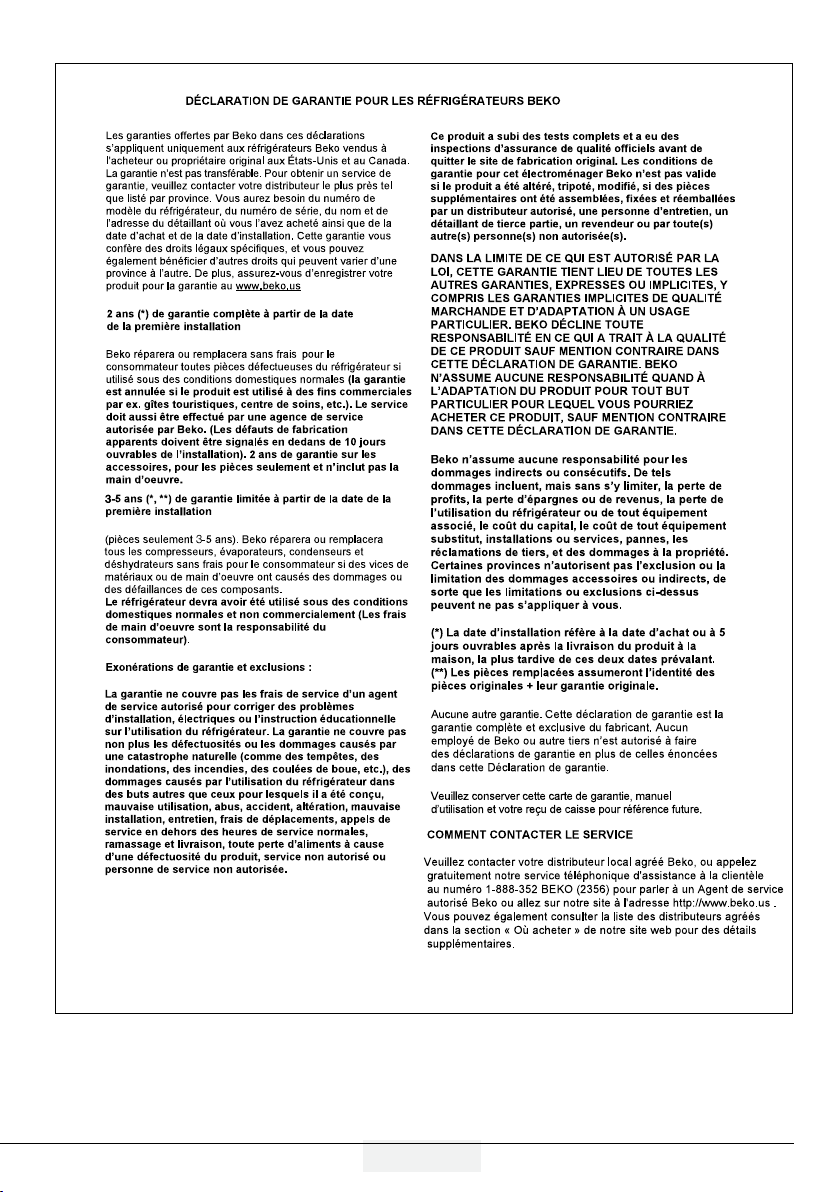 DÉCLARATION DE GARANTIE POUR LES RÉFRIGÉRATEURS BEKO

Les garanties offertes par Beko dans ces déclarations s'appliquent uniquement aux réfrigérateurs Beko vendus à l'acheteur ou propriétaire original aux États-Unis et au Canada. La garantie n'est pas transférable. Pour obtenir un service de garantie, veuillez contacter votre distributeur le plus près tel que listé par province. Vous aurez besoin du numéro de modèle du réfrigérateur, du numéro de série, du nom et de l'adresse du détaillant où vous l'avez acheté ainsi que de la date d'achat et de la date d'installation. Cette garantie vous confère des droits légaux spécifiques, et vous pouvez également bénéficier d'autres droits qui peuvent varier d'une province à l'autre. De plus, assurez-vous d'enregistrer votre produit pour la garantie au www.beko.us

2 ans (*) de garantie complète à partir de la date de la première installation

Beko réparera ou remplacera sans frais pour le consommateur toutes pièces défectueuses du réfrigérateur si utilisé sous des conditions domestiques normales (la garantie est annulée si le produit est utilisé à des fins commerciales par ex. gîtes touristiques, centre de soins, etc.). Le service doit aussi être effectué par une agence de service autorisée par Beko. (Les défauts de fabrication apparents doivent être signalés en dedans de 10 jours ouvrables de l'installation). 2 ans de garantie sur les accessoires, pour les pièces seulement et n'inclut pas la main d'oeuvre.

3-5 ans (*, **) de garantie limitée à partir de la date de la première installation

(pièces seulement 3-5 ans). Beko réparera ou remplacera tous les compresseurs, évaporateurs, condenseurs et déshydrateurs sans frais pour le consommateur si des vices de matériaux ou de main d'oeuvre ont causés des dommages ou des défaillances de ces composants.
Le réfrigérateur devra avoir été utilisé sous des conditions domestiques normales et non commercialement (Les frais de main d'oeuvre sont la responsabilité du consommateur).

Exonérations de garantie et exclusions :

La garantie ne couvre pas les frais de service d'un agent de service autorisé pour corriger des problèmes d'installation, électriques ou l'instruction éducationnelle sur l'utilisation du réfrigérateur. La garantie ne couvre pas non plus les défectuosités ou les dommages causés par une catastrophe naturelle (comme des tempêtes, des inondations, des incendies, des coulées de boue, etc.), des dommages causés par l'utilisation du réfrigérateur dans des buts autres que ceux pour lesquels il a été conçu, mauvaise utilisation, abus, accident, altération, mauvaise installation, entretien, frais de déplacements, appels de service en dehors des heures de service normales, ramassage et livraison, toute perte d'aliments à cause d'une défectuosité du produit, service non autorisé ou personne de service non autorisée.

Ce produit a subi des tests complets et a eu des inspections d'assurance de qualité officiels avant de quitter le site de fabrication original. Les conditions de garantie pour cet électroménager Beko n'est pas valide si le produit a été altéré, tripoté, modifié, si des pièces supplémentaires ont été assemblées, fixées et réemballées par un distributeur autorisé, une personne d'entretien, un détaillant de tierce partie, un revendeur ou par toute(s) autre(s) personne(s) non autorisée(s).

DANS LA LIMITE DE CE QUI EST AUTORISÉ PAR LA LOI, CETTE GARANTIE TIENT LIEU DE TOUTES LES AUTRES GARANTIES, EXPRESSES OU IMPLICITES, Y COMPRIS LES GARANTIES IMPLICITES DE QUALITÉ MARCHANDE ET D'ADAPTATION À UN USAGE PARTICULIER. BEKO DÉCLINE TOUTE RESPONSABILITÉ EN CE QUI A TRAIT À LA QUALITÉ DE CE PRODUIT SAUF MENTION CONTRAIRE DANS CETTE DÉCLARATION DE GARANTIE. BEKO N'ASSUME AUCUNE RESPONSABILITÉ QUAND À L'ADAPTATION DU PRODUIT POUR TOUT BUT PARTICULIER POUR LEQUEL VOUS POURRIEZ ACHETER CE PRODUIT, SAUF MENTION CONTRAIRE DANS CETTE DÉCLARATION DE GARANTIE.

Beko n'assume aucune responsabilité pour les dommages indirects ou consécutifs. De tels dommages incluent, mais sans s'y limiter, la perte de profits, la perte d'épargnes ou de revenus, la perte de l'utilisation du réfrigérateur ou de tout équipement associé, le coût du capital, le coût de tout équipement substitut, installations ou services, pannes, les réclamations de tiers, et des dommages à la propriété. Certaines provinces n'autorisent pas l'exclusion ou la limitation des dommages accessoires ou indirects, de sorte que les limitations ou exclusions ci-dessus peuvent ne pas s'appliquer à vous.

(*) La date d'installation réfère à la date d'achat ou à 5 jours ouvrables après la livraison du produit à la maison, la plus tardive de ces deux dates prévalant.
(**) Les pièces remplacées assumeront l'identité des pièces originales + leur garantie originale.

Aucune autre garantie. Cette déclaration de garantie est la garantie complète et exclusive du fabricant. Aucun employé de Beko ou autre tiers n'est autorisé à faire des déclarations de garantie en plus de celles énoncées dans cette Déclaration de garantie.

Veuillez conserver cette carte de garantie, manuel d'utilisation et votre reçu de caisse pour référence future.

COMMENT CONTACTER LE SERVICE

Veuillez contacter votre distributeur local agréé Beko, ou appelez gratuitement notre service téléphonique d'assistance à la clientèle au numéro 1-888-352 BEKO (2356) pour parler à un Agent de service autorisé Beko ou allez sur notre site à l'adresse http://www.beko.us . Vous pouvez également consulter la liste des distributeurs agréés dans la section « Où acheter » de notre site web pour des détails supplémentaires.